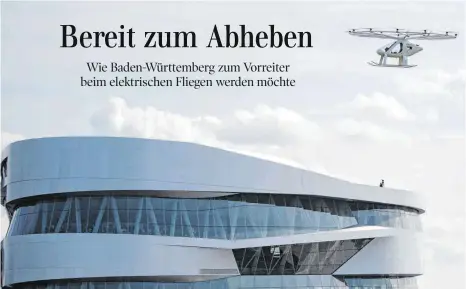 Bereit zum Abheben

Wie Baden-Württemberg zum Vorreiter beim elektrischen Fliegen werden möchte